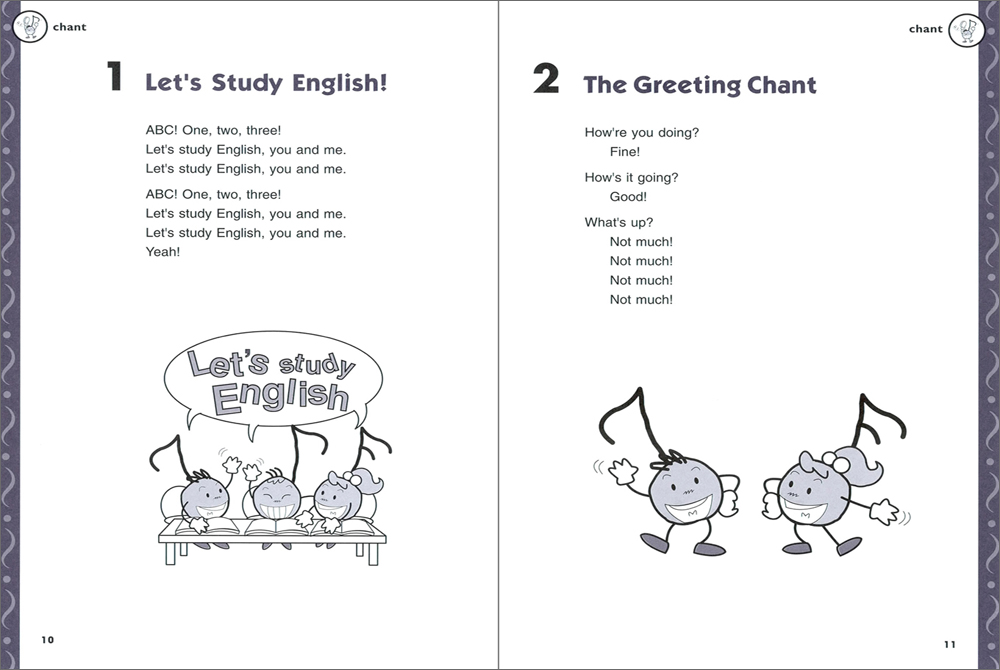 chant

1 Let's Study English!

ABC! One, two, three!
Let's study English, you and me.
Let's study English, you and me.

ABC! One, two, three!
Let's study English, you and me.
Let's study English, you and me.
Yeah!

Let's study English

10

chant

2 The Greeting Chant

How're you doing?
Fine!

How's it going?
Good!

What's up?
Not much!
Not much!
Not much!
Not much!

11